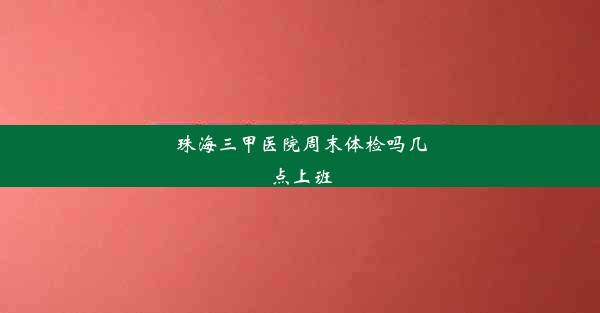 珠海三甲医院周末体检吗几点上班